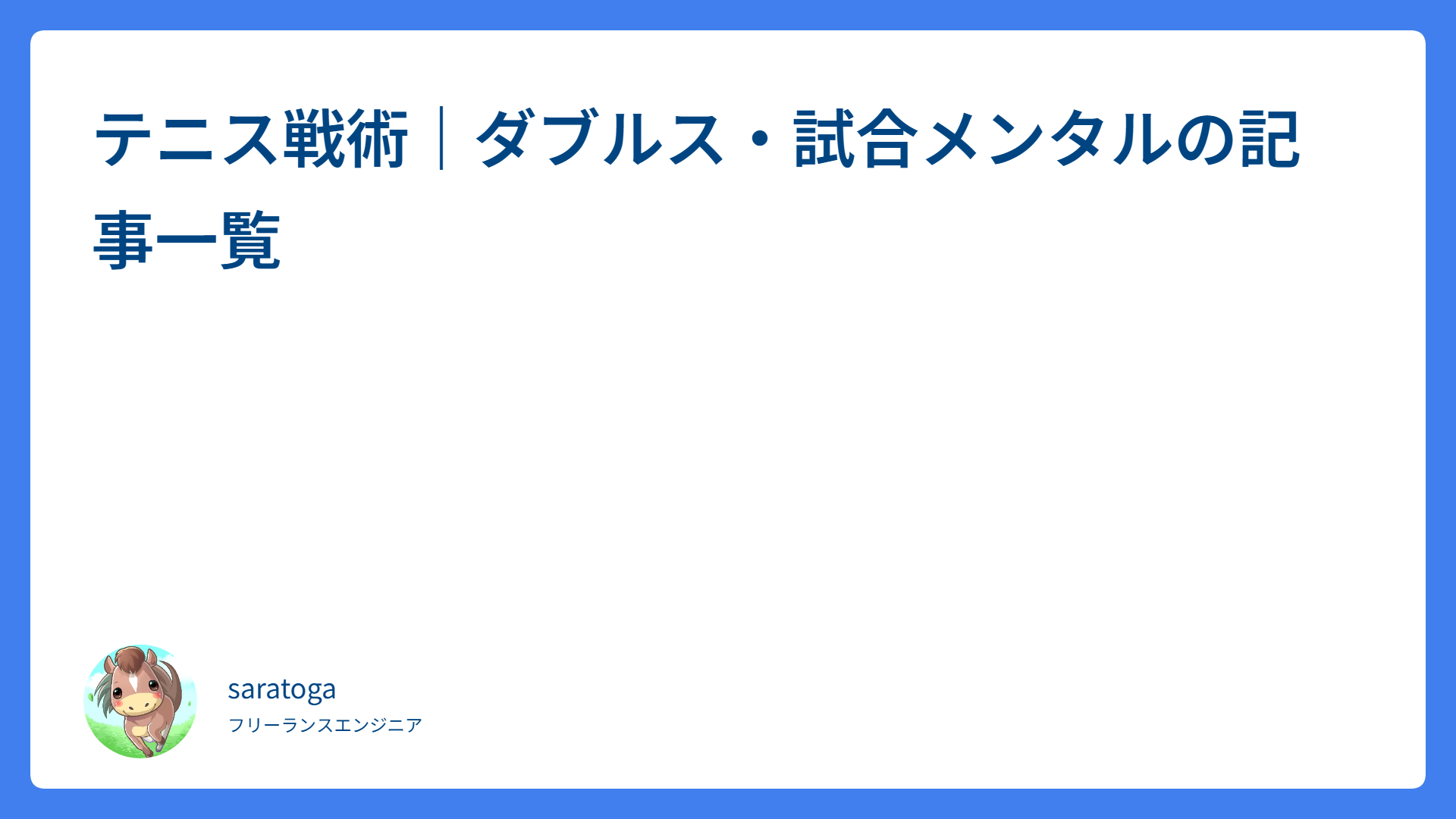 テニス戦術｜ダブルス・試合メンタルの記事一覧

saratoga
フリーランスエンジニア